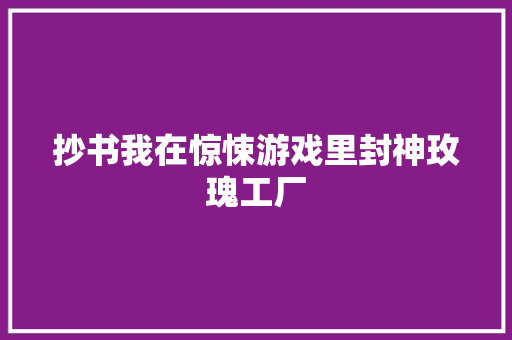 抄书我在惊悚游戏里封神玫瑰工厂